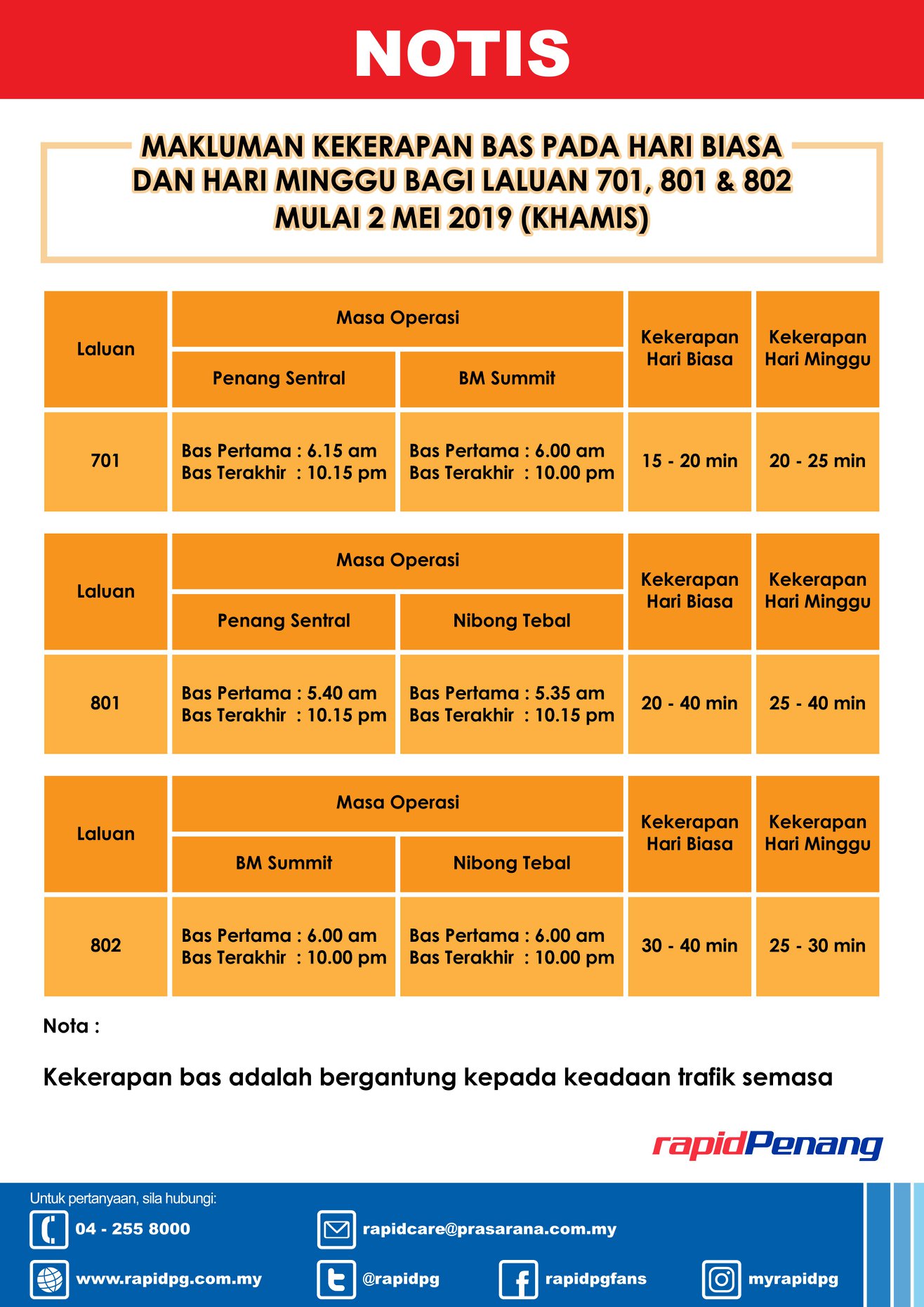 NOTIS

MAKLUMAN KEKERAPAN BAS PADA HARI BIASA DAN HARI MINGGU BAGI LALUAN 701, 801 & 802 MULAI 2 MEI 2019 (KHAMIS)

| Laluan | Masa Operasi: Penang Sentral | Masa Operasi: BM Summit | Kekerapan Hari Biasa | Kekerapan Hari Minggu |
|---|---|---|---|---|
| 701 | Bas Pertama : 6.15 am Bas Terakhir : 10.15 pm | Bas Pertama : 6.00 am Bas Terakhir : 10.00 pm | 15 - 20 min | 20 - 25 min |

| Laluan | Masa Operasi: Penang Sentral | Masa Operasi: Nibong Tebal | Kekerapan Hari Biasa | Kekerapan Hari Minggu |
|---|---|---|---|---|
| 801 | Bas Pertama : 5.40 am Bas Terakhir : 10.15 pm | Bas Pertama : 5.35 am Bas Terakhir : 10.15 pm | 20 - 40 min | 25 - 40 min |

| Laluan | Masa Operasi: BM Summit | Masa Operasi: Nibong Tebal | Kekerapan Hari Biasa | Kekerapan Hari Minggu |
|---|---|---|---|---|
| 802 | Bas Pertama : 6.00 am Bas Terakhir : 10.00 pm | Bas Pertama : 6.00 am Bas Terakhir : 10.00 pm | 30 - 40 min | 25 - 30 min |

Nota :

Kekerapan bas adalah bergantung kepada keadaan trafik semasa

rapidPenang

Untuk pertanyaan, sila hubungi:
04 - 255 8000
rapidcare@prasarana.com.my
www.rapidpg.com.my
@rapidpg
rapidpgfans
myrapidpg